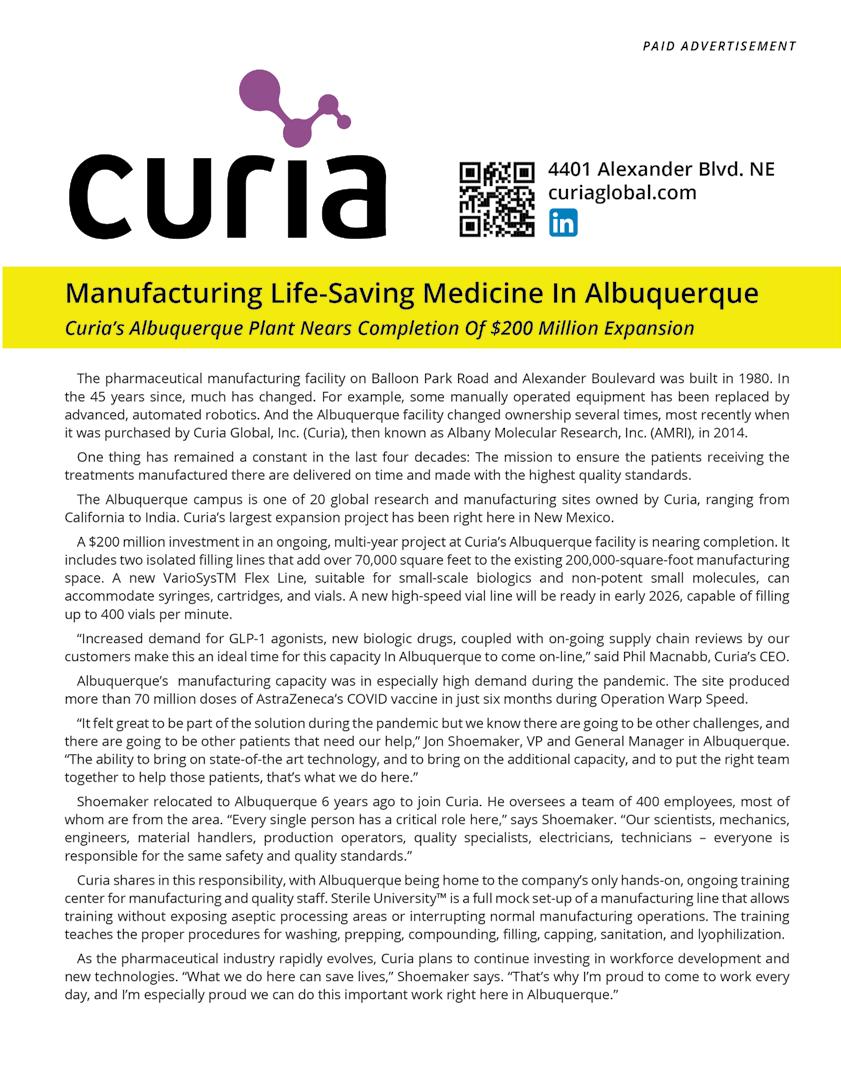 PAID ADVERTISEMENT

curia

4401 Alexander Blvd. NE
curiaglobal.com

in

Manufacturing Life-Saving Medicine In Albuquerque

Curia's Albuquerque Plant Nears Completion Of $200 Million Expansion

The pharmaceutical manufacturing facility on Balloon Park Road and Alexander Boulevard was built in 1980. In the 45 years since, much has changed. For example, some manually operated equipment has been replaced by advanced, automated robotics. And the Albuquerque facility changed ownership several times, most recently when it was purchased by Curia Global, Inc. (Curia), then known as Albany Molecular Research, Inc. (AMRI), in 2014.

One thing has remained a constant in the last four decades: The mission to ensure the patients receiving the treatments manufactured there are delivered on time and made with the highest quality standards.

The Albuquerque campus is one of 20 global research and manufacturing sites owned by Curia, ranging from California to India. Curia's largest expansion project has been right here in New Mexico.

A $200 million investment in an ongoing, multi-year project at Curia's Albuquerque facility is nearing completion. It includes two isolated filling lines that add over 70,000 square feet to the existing 200,000-square-foot manufacturing space. A new VarioSysTM Flex Line, suitable for small-scale biologics and non-potent small molecules, can accommodate syringes, cartridges, and vials. A new high-speed vial line will be ready in early 2026, capable of filling up to 400 vials per minute.

"Increased demand for GLP-1 agonists, new biologic drugs, coupled with on-going supply chain reviews by our customers make this an ideal time for this capacity In Albuquerque to come on-line," said Phil Macnabb, Curia's CEO.

Albuquerque's manufacturing capacity was in especially high demand during the pandemic. The site produced more than 70 million doses of AstraZeneca's COVID vaccine in just six months during Operation Warp Speed.

"It felt great to be part of the solution during the pandemic but we know there are going to be other challenges, and there are going to be other patients that need our help," Jon Shoemaker, VP and General Manager in Albuquerque. "The ability to bring on state-of-the art technology, and to bring on the additional capacity, and to put the right team together to help those patients, that's what we do here."

Shoemaker relocated to Albuquerque 6 years ago to join Curia. He oversees a team of 400 employees, most of whom are from the area. "Every single person has a critical role here," says Shoemaker. "Our scientists, mechanics, engineers, material handlers, production operators, quality specialists, electricians, technicians – everyone is responsible for the same safety and quality standards."

Curia shares in this responsibility, with Albuquerque being home to the company's only hands-on, ongoing training center for manufacturing and quality staff. Sterile University™ is a full mock set-up of a manufacturing line that allows training without exposing aseptic processing areas or interrupting normal manufacturing operations. The training teaches the proper procedures for washing, prepping, compounding, filling, capping, sanitation, and lyophilization.

As the pharmaceutical industry rapidly evolves, Curia plans to continue investing in workforce development and new technologies. "What we do here can save lives," Shoemaker says. "That's why I'm proud to come to work every day, and I'm especially proud we can do this important work right here in Albuquerque."